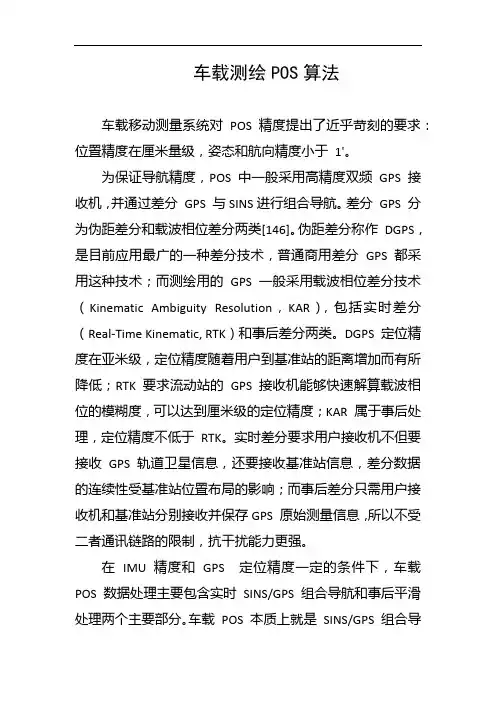 车载测绘 POS 算法

车载移动测量系统对 POS 精度提出了近乎苛刻的要求：位置精度在厘米量级，姿态和航向精度小于 1'。

为保证导航精度，POS 中一般采用高精度双频 GPS 接收机，并通过差分 GPS 与 SINS 进行组合导航。差分 GPS 分为伪距差分和载波相位差分两类[146]。伪距差分称作 DGPS，是目前应用最广的一种差分技术，普通商用差分 GPS 都采用这种技术；而测绘用的 GPS 一般采用载波相位差分技术（Kinematic Ambiguity Resolution，KAR），包括实时差分（Real-Time Kinematic, RTK）和事后差分两类。DGPS 定位精度在亚米级，定位精度随着用户到基准站的距离增加而有所降低；RTK 要求流动站的 GPS 接收机能够快速解算载波相位的模糊度，可以达到厘米级的定位精度；KAR 属于事后处理，定位精度不低于 RTK。实时差分要求用户接收机不但要接收 GPS 轨道卫星信息，还要接收基准站信息，差分数据的连续性受基准站位置布局的影响；而事后差分只需用户接收机和基准站分别接收并保存 GPS 原始测量信息，所以不受二者通讯链路的限制，抗干扰能力更强。

在 IMU 精度和 GPS 定位精度一定的条件下，车载 POS 数据处理主要包含实时 SINS/GPS 组合导航和事后平滑处理两个主要部分。车载 POS 本质上就是 SINS/GPS 组合导